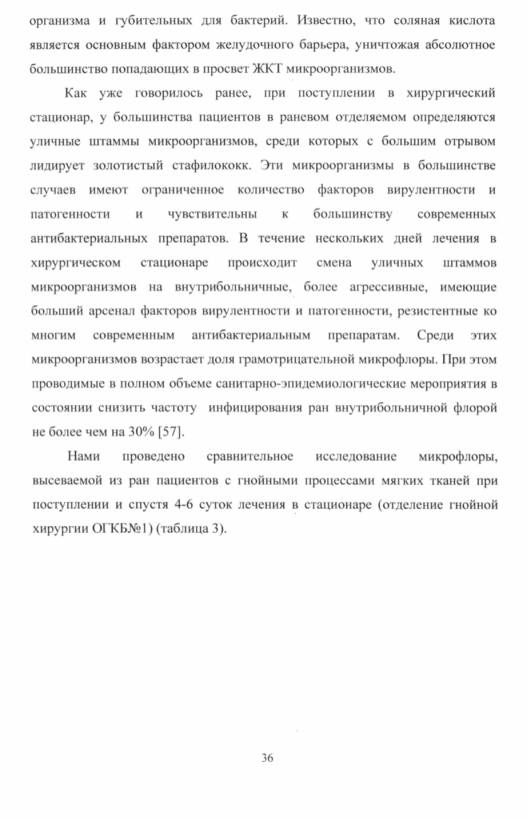 организма и губительных для бактерий. Известно, что соляная кислота является основным фактором желудочного барьера, уничтожая абсолютное большинство попадающих в просвет ЖКТ микроорганизмов.

Как уже говорилось ранее, при поступлении в хирургический стационар, у большинства пациентов в раневом отделяемом определяются уличные штаммы микроорганизмов, среди которых с большим отрывом лидирует золотистый стафилококк. Эти микроорганизмы в большинстве случаев имеют ограниченное количество факторов вирулентности и патогенности и чувствительны к большинству современных антибактериальных препаратов. В течение нескольких дней лечения в хирургическом стационаре происходит смена уличных штаммов микроорганизмов на внутрибольничные, более агрессивные, имеющие больший арсенал факторов вирулентности и патогенности, резистентные ко многим современным антибактериальным препаратам. Среди этих микроорганизмов возрастает доля грамотрицательной микрофлоры. При этом проводимые в полном объеме санитарно-эпидемиологические мероприятия в состоянии снизить частоту инфицирования ран внутрибольничной флорой не более чем на 30% [57].

Нами проведено сравнительное исследование микрофлоры, высеваемой из ран пациентов с гнойными процессами мягких тканей при поступлении и спустя 4-6 суток лечения в стационаре (отделение гнойной хирургии ОГКБ№1) (таблица 3).

36